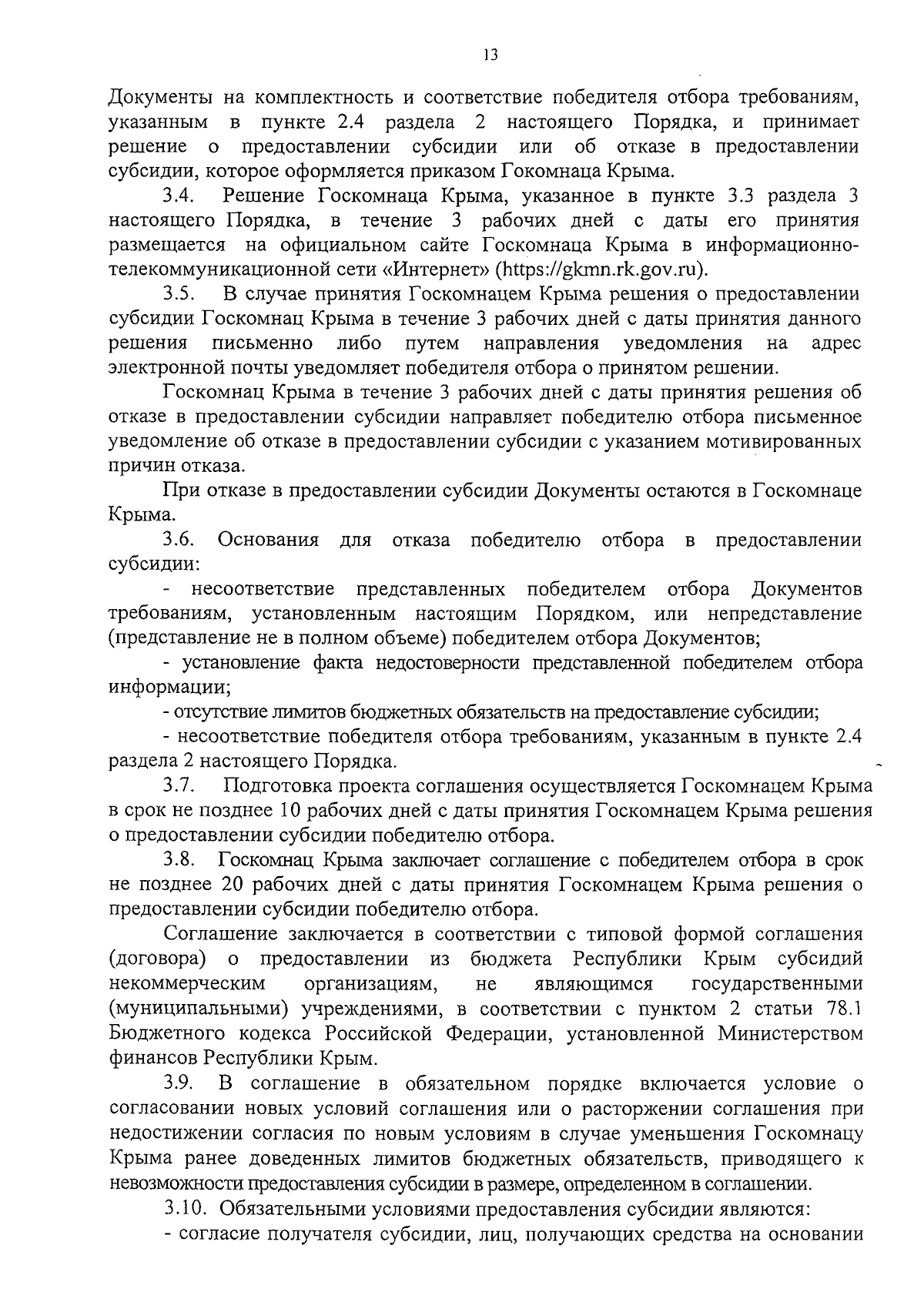 13

Документы на комплектность и соответствие победителя отбора требованиям, указанным в пункте 2.4 раздела 2 настоящего Порядка, и принимает решение о предоставлении субсидии или об отказе в предоставлении субсидии, которое оформляется приказом Гокомнаца Крыма.

3.4. Решение Госкомнаца Крыма, указанное в пункте 3.3 раздела 3 настоящего Порядка, в течение 3 рабочих дней с даты его принятия размещается на официальном сайте Госкомнаца Крыма в информационно-телекоммуникационной сети «Интернет» (https://gkmn.rk.gov.ru).

3.5. В случае принятия Госкомнацем Крыма решения о предоставлении субсидии Госкомнац Крыма в течение 3 рабочих дней с даты принятия данного решения письменно либо путем направления уведомления на адрес электронной почты уведомляет победителя отбора о принятом решении.

Госкомнац Крыма в течение 3 рабочих дней с даты принятия решения об отказе в предоставлении субсидии направляет победителю отбора письменное уведомление об отказе в предоставлении субсидии с указанием мотивированных причин отказа.

При отказе в предоставлении субсидии Документы остаются в Госкомнаце Крыма.

3.6. Основания для отказа победителю отбора в предоставлении субсидии:

- несоответствие представленных победителем отбора Документов требованиям, установленным настоящим Порядком, или непредставление (представление не в полном объеме) победителем отбора Документов;

- установление факта недостоверности представленной победителем отбора информации;

- отсутствие лимитов бюджетных обязательств на предоставление субсидии;

- несоответствие победителя отбора требованиям, указанным в пункте 2.4 раздела 2 настоящего Порядка.

3.7. Подготовка проекта соглашения осуществляется Госкомнацем Крыма в срок не позднее 10 рабочих дней с даты принятия Госкомнацем Крыма решения о предоставлении субсидии победителю отбора.

3.8. Госкомнац Крыма заключает соглашение с победителем отбора в срок не позднее 20 рабочих дней с даты принятия Госкомнацем Крыма решения о предоставлении субсидии победителю отбора.

Соглашение заключается в соответствии с типовой формой соглашения (договора) о предоставлении из бюджета Республики Крым субсидий некоммерческим организациям, не являющимся государственными (муниципальными) учреждениями, в соответствии с пунктом 2 статьи 78.1 Бюджетного кодекса Российской Федерации, установленной Министерством финансов Республики Крым.

3.9. В соглашение в обязательном порядке включается условие о согласовании новых условий соглашения или о расторжении соглашения при недостижении согласия по новым условиям в случае уменьшения Госкомнацу Крыма ранее доведенных лимитов бюджетных обязательств, приводящего к невозможности предоставления субсидии в размере, определенном в соглашении.

3.10. Обязательными условиями предоставления субсидии являются:

- согласие получателя субсидии, лиц, получающих средства на основании